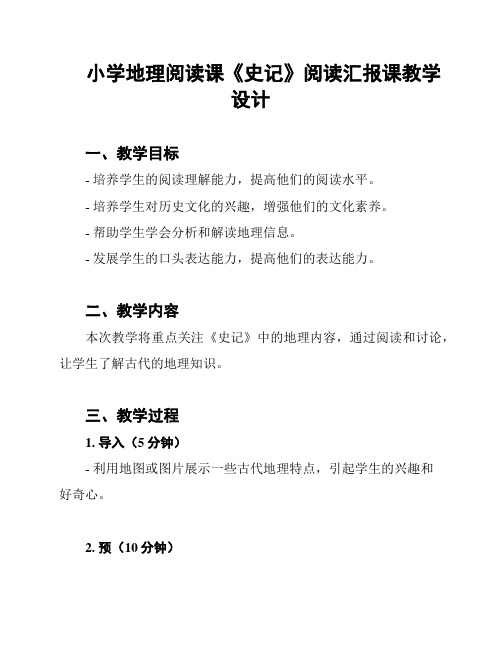 小学地理阅读课《史记》阅读汇报课教学设计

一、教学目标

- 培养学生的阅读理解能力，提高他们的阅读水平。

- 培养学生对历史文化的兴趣，增强他们的文化素养。

- 帮助学生学会分析和解读地理信息。

- 发展学生的口头表达能力，提高他们的表达能力。

二、教学内容

本次教学将重点关注《史记》中的地理内容，通过阅读和讨论，让学生了解古代的地理知识。

三、教学过程

1. 导入（5 分钟）

- 利用地图或图片展示一些古代地理特点，引起学生的兴趣和好奇心。

2. 预（10 分钟）